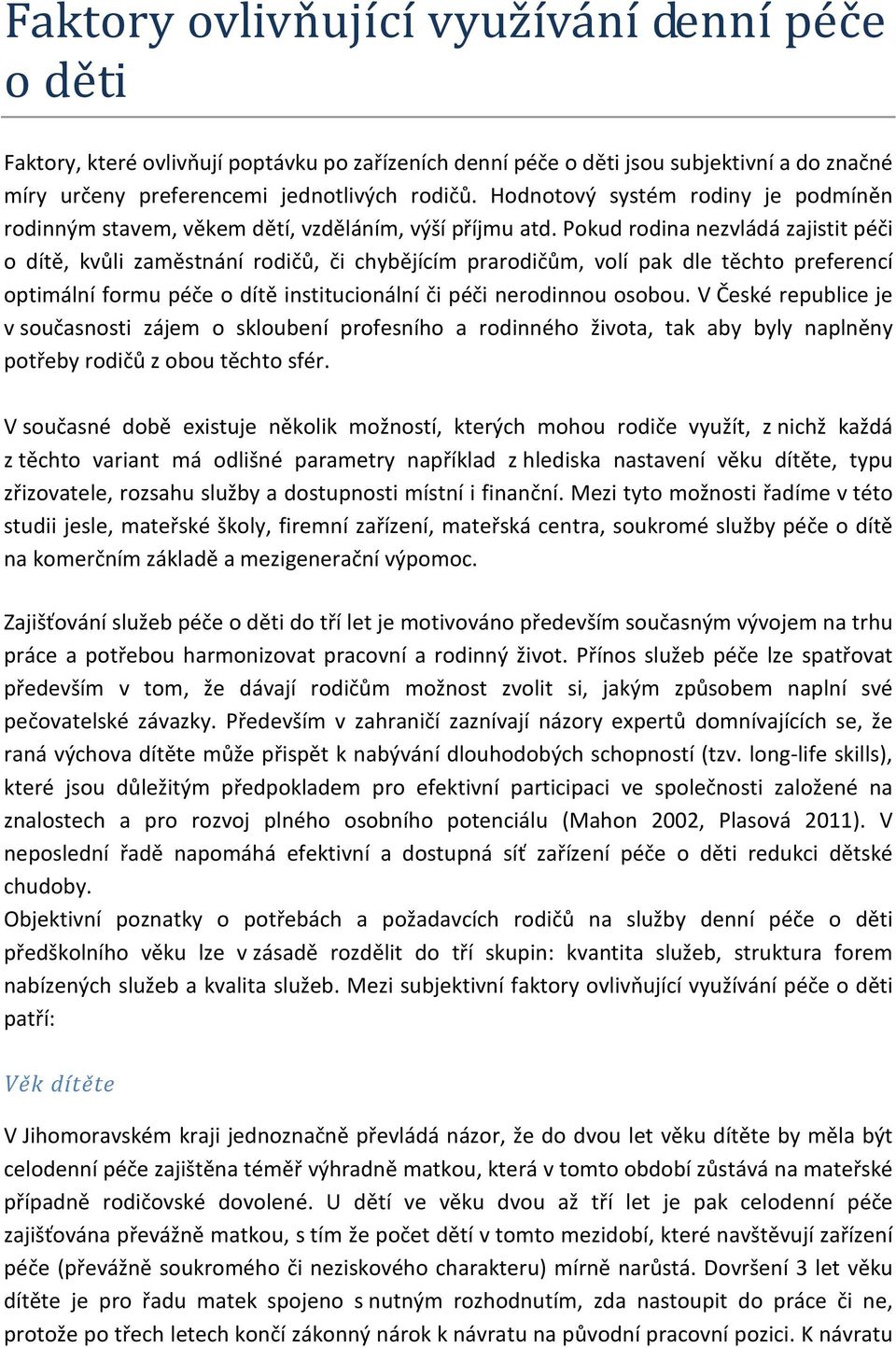 Faktory ovlivňující využívání denní péče o děti

Faktory, které ovlivňují poptávku po zařízeních denní péče o děti jsou subjektivní a do značné míry určeny preferencemi jednotlivých rodičů. Hodnotový systém rodiny je podmíněn rodinným stavem, věkem dětí, vzděláním, výší příjmu atd. Pokud rodina nezvládá zajistit péči o dítě, kvůli zaměstnání rodičů, či chybějícím prarodičům, volí pak dle těchto preferencí optimální formu péče o dítě institucionální či péči nerodinnou osobou. V České republice je v současnosti zájem o skloubení profesního a rodinného života, tak aby byly naplněny potřeby rodičů z obou těchto sfér.

V současné době existuje několik možností, kterých mohou rodiče využít, z nichž každá z těchto variant má odlišné parametry například z hlediska nastavení věku dítěte, typu zřizovatele, rozsahu služby a dostupnosti místní i finanční. Mezi tyto možnosti řadíme v této studii jesle, mateřské školy, firemní zařízení, mateřská centra, soukromé služby péče o dítě na komerčním základě a mezigenerační výpomoc.

Zajišťování služeb péče o děti do tří let je motivováno především současným vývojem na trhu práce a potřebou harmonizovat pracovní a rodinný život. Přínos služeb péče lze spatřovat především v tom, že dávají rodičům možnost zvolit si, jakým způsobem naplní své pečovatelské závazky. Především v zahraničí zaznívají názory expertů domnívajících se, že raná výchova dítěte může přispět k nabývání dlouhodobých schopností (tzv. long-life skills), které jsou důležitým předpokladem pro efektivní participaci ve společnosti založené na znalostech a pro rozvoj plného osobního potenciálu (Mahon 2002, Plasová 2011). V neposlední řadě napomáhá efektivní a dostupná síť zařízení péče o děti redukci dětské chudoby.
Objektivní poznatky o potřebách a požadavcích rodičů na služby denní péče o děti předškolního věku lze v zásadě rozdělit do tří skupin: kvantita služeb, struktura forem nabízených služeb a kvalita služeb. Mezi subjektivní faktory ovlivňující využívání péče o děti patří:

Věk dítěte

V Jihomoravském kraji jednoznačně převládá názor, že do dvou let věku dítěte by měla být celodenní péče zajištěna téměř výhradně matkou, která v tomto období zůstává na mateřské případně rodičovské dovolené. U dětí ve věku dvou až tří let je pak celodenní péče zajišťována převážně matkou, s tím že počet dětí v tomto mezidobí, které navštěvují zařízení péče (převážně soukromého či neziskového charakteru) mírně narůstá. Dovršení 3 let věku dítěte je pro řadu matek spojeno s nutným rozhodnutím, zda nastoupit do práce či ne, protože po třech letech končí zákonný nárok k návratu na původní pracovní pozici. K návratu